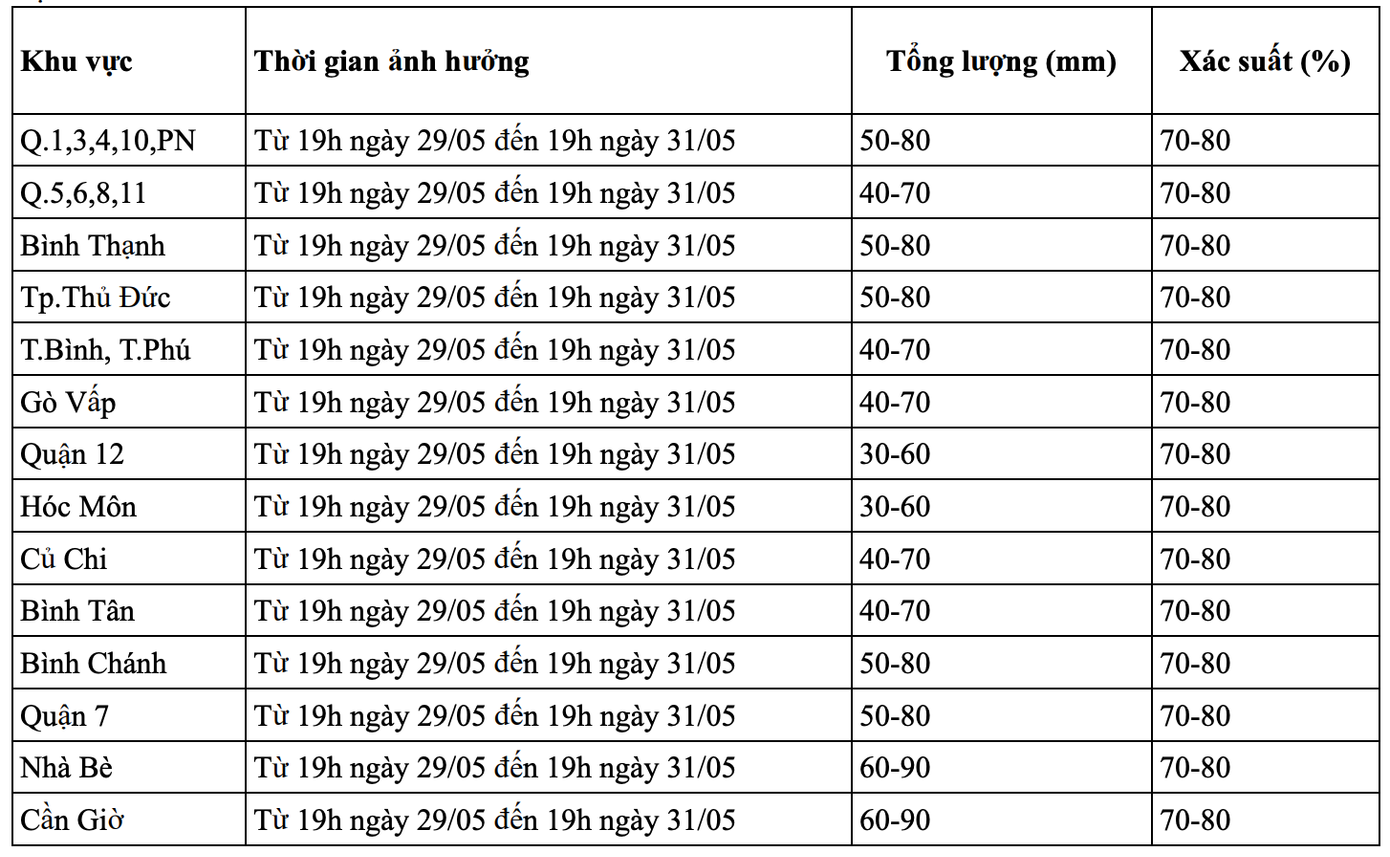 | Khu vực | Thời gian ảnh hưởng | Tổng lượng (mm) | Xác suất (%) |
|---|---|---|---|
| Q.1,3,4,10,PN | Từ 19h ngày 29/05 đến 19h ngày 31/05 | 50-80 | 70-80 |
| Q.5,6,8,11 | Từ 19h ngày 29/05 đến 19h ngày 31/05 | 40-70 | 70-80 |
| Bình Thạnh | Từ 19h ngày 29/05 đến 19h ngày 31/05 | 50-80 | 70-80 |
| Tp.Thủ Đức | Từ 19h ngày 29/05 đến 19h ngày 31/05 | 50-80 | 70-80 |
| T.Bình, T.Phú | Từ 19h ngày 29/05 đến 19h ngày 31/05 | 40-70 | 70-80 |
| Gò Vấp | Từ 19h ngày 29/05 đến 19h ngày 31/05 | 40-70 | 70-80 |
| Quận 12 | Từ 19h ngày 29/05 đến 19h ngày 31/05 | 30-60 | 70-80 |
| Hóc Môn | Từ 19h ngày 29/05 đến 19h ngày 31/05 | 30-60 | 70-80 |
| Củ Chi | Từ 19h ngày 29/05 đến 19h ngày 31/05 | 40-70 | 70-80 |
| Bình Tân | Từ 19h ngày 29/05 đến 19h ngày 31/05 | 40-70 | 70-80 |
| Bình Chánh | Từ 19h ngày 29/05 đến 19h ngày 31/05 | 50-80 | 70-80 |
| Quận 7 | Từ 19h ngày 29/05 đến 19h ngày 31/05 | 50-80 | 70-80 |
| Nhà Bè | Từ 19h ngày 29/05 đến 19h ngày 31/05 | 60-90 | 70-80 |
| Cần Giờ | Từ 19h ngày 29/05 đến 19h ngày 31/05 | 60-90 | 70-80 |